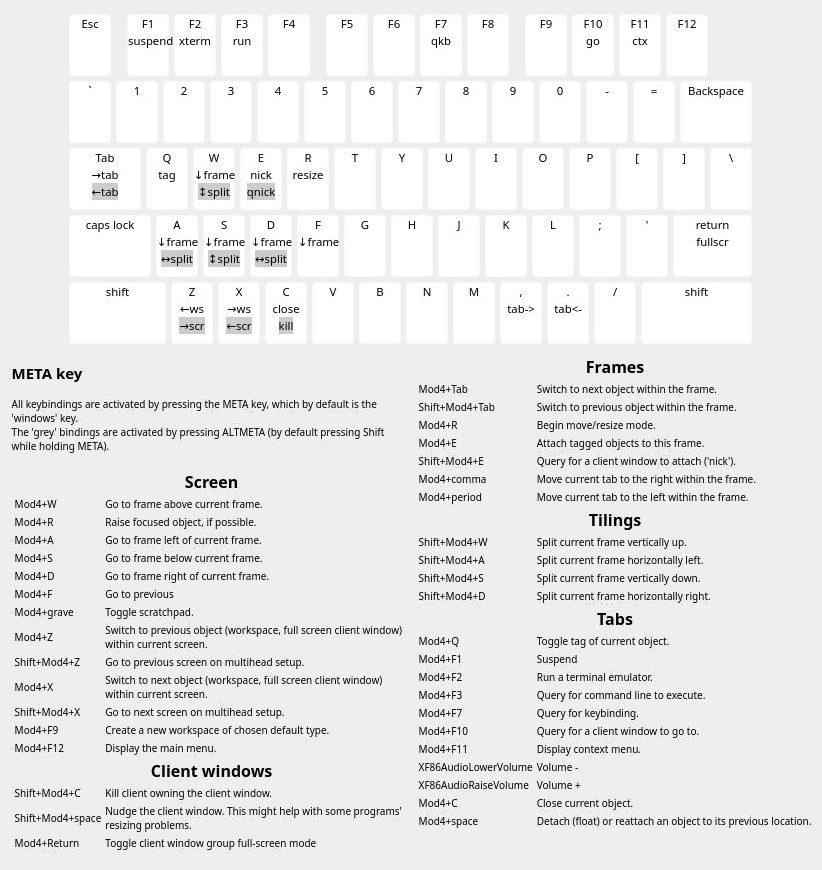 Esc F1 suspend F2 xterm F3 run F4 F5 F6 F7 qkb F8 F9 F10 go F11 ctx F12

` 1 2 3 4 5 6 7 8 9 0 - = Backspace

Tab →tab ←tab Q tag W ↓frame ↕split E nick qnick R resize T Y U I O P [ ] \

caps lock A ↓frame ↔split S ↓frame ↕split D ↓frame ↔split F ↓frame G H J K L ; ' return fullscr

shift Z ←ws →scr X →ws ←scr C close kill V B N M , tab-> . tab<- / shift

META key

All keybindings are activated by pressing the META key, which by default is the 'windows' key.
The 'grey' bindings are activated by pressing ALTMETA (by default pressing Shift while holding META).

Screen

| | |
|---|---|
| Mod4+W | Go to frame above current frame. |
| Mod4+R | Raise focused object, if possible. |
| Mod4+A | Go to frame left of current frame. |
| Mod4+S | Go to frame below current frame. |
| Mod4+D | Go to frame right of current frame. |
| Mod4+F | Go to previous |
| Mod4+grave | Toggle scratchpad. |
| Mod4+Z | Switch to previous object (workspace, full screen client window) within current screen. |
| Shift+Mod4+Z | Go to previous screen on multihead setup. |
| Mod4+X | Switch to next object (workspace, full screen client window) within current screen. |
| Shift+Mod4+X | Go to next screen on multihead setup. |
| Mod4+F9 | Create a new workspace of chosen default type. |
| Mod4+F12 | Display the main menu. |

Client windows

| | |
|---|---|
| Shift+Mod4+C | Kill client owning the client window. |
| Shift+Mod4+space | Nudge the client window. This might help with some programs' resizing problems. |
| Mod4+Return | Toggle client window group full-screen mode |

Frames

| | |
|---|---|
| Mod4+Tab | Switch to next object within the frame. |
| Shift+Mod4+Tab | Switch to previous object within the frame. |
| Mod4+R | Begin move/resize mode. |
| Mod4+E | Attach tagged objects to this frame. |
| Shift+Mod4+E | Query for a client window to attach ('nick'). |
| Mod4+comma | Move current tab to the right within the frame. |
| Mod4+period | Move current tab to the left within the frame. |

Tilings

| | |
|---|---|
| Shift+Mod4+W | Split current frame vertically up. |
| Shift+Mod4+A | Split current frame horizontally left. |
| Shift+Mod4+S | Split current frame vertically down. |
| Shift+Mod4+D | Split current frame horizontally right. |

Tabs

| | |
|---|---|
| Mod4+Q | Toggle tag of current object. |
| Mod4+F1 | Suspend |
| Mod4+F2 | Run a terminal emulator. |
| Mod4+F3 | Query for command line to execute. |
| Mod4+F7 | Query for keybinding. |
| Mod4+F10 | Query for a client window to go to. |
| Mod4+F11 | Display context menu. |
| XF86AudioLowerVolume | Volume - |
| XF86AudioRaiseVolume | Volume + |
| Mod4+C | Close current object. |
| Mod4+space | Detach (float) or reattach an object to its previous location. |